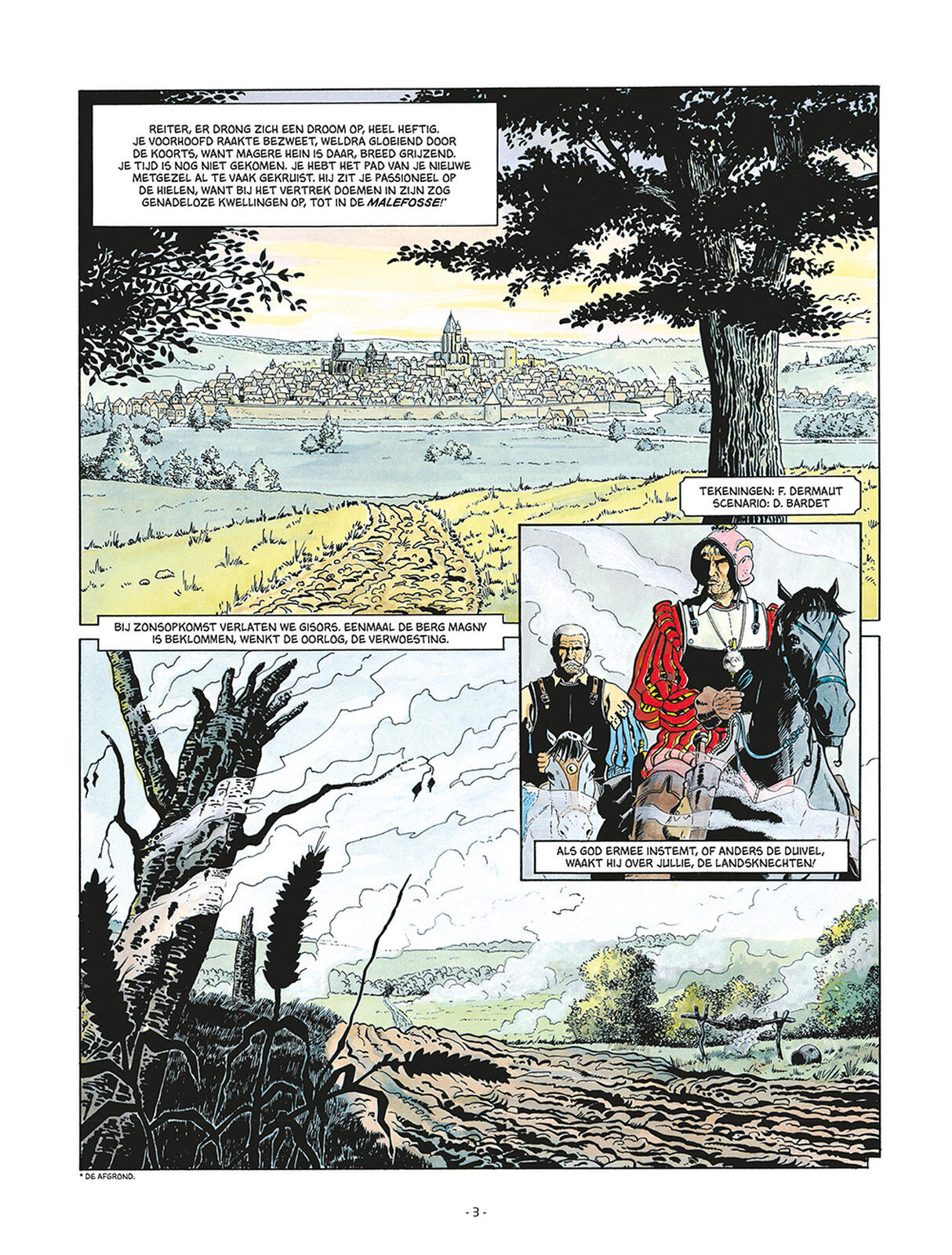 REITER, ER DRONG ZICH EEN DROOM OP, HEEL HEFTIG. JE VOORHOOFD RAAKTE BEZWEET, WELDRA GLOEIEND DOOR DE KOORTS, WANT MAGERE HEIN IS DAAR, BREED GRIJZEND. JE TIJD IS NOG NIET GEKOMEN. JE HEBT HET PAD VAN JE NIEUWE METGEZEL AL TE VAAK GEKRUIST. HIJ ZIT JE PASSIONEEL OP DE HIELEN, WANT BIJ HET VERTREK DOEMEN IN ZIJN ZOG GENADELOZE KWELLINGEN OP, TOT IN DE MALEFOSSE!*

TEKENINGEN: F. DERMAUT
SCENARIO: D. BARDET

BIJ ZONSOPKOMST VERLATEN WE GISORS. EENMAAL DE BERG MAGNY IS BEKLOMMEN, WENKT DE OORLOG, DE VERWOESTING.

ALS GOD ERMEE INSTEMT, OF ANDERS DE DUIVEL, WAAKT HIJ OVER JULLIE, DE LANDSKNECHTEN!

* DE AFGROND.

- 3 -